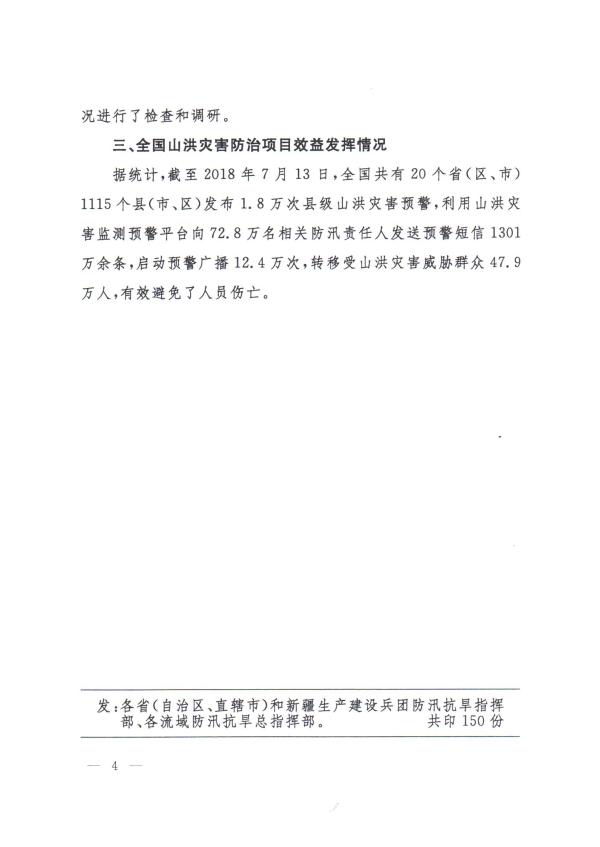 况进行了检查和调研。

三、全国山洪灾害防治项目效益发挥情况

据统计，截至 2018 年 7 月 13 日，全国共有 20 个省（区、市）1115 个县（市、区）发布 1.8 万次县级山洪灾害预警，利用山洪灾害监测预警平台向 72.8 万名相关防汛责任人发送预警短信 1301 万余条，启动预警广播 12.4 万次，转移受山洪灾害威胁群众 47.9 万人，有效避免了人员伤亡。

发：各省（自治区、直辖市）和新疆生产建设兵团防汛抗旱指挥部、各流域防汛抗旱总指挥部。　　共印 150 份

— 4 —